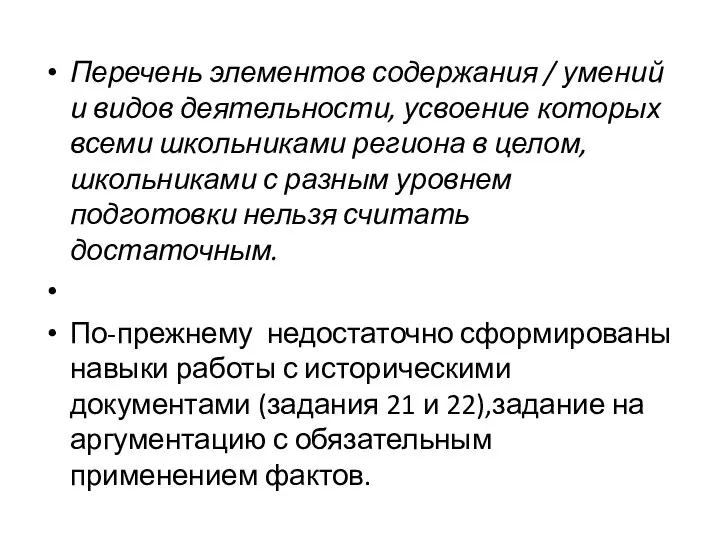 • Перечень элементов содержания / умений и видов деятельности, усвоение которых всеми школьниками региона в целом, школьниками с разным уровнем подготовки нельзя считать достаточным.

•

• По-прежнему недостаточно сформированы навыки работы с историческими документами (задания 21 и 22),задание на аргументацию с обязательным применением фактов.